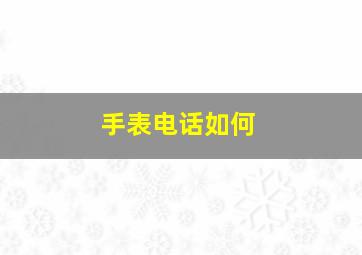 手表电话如何